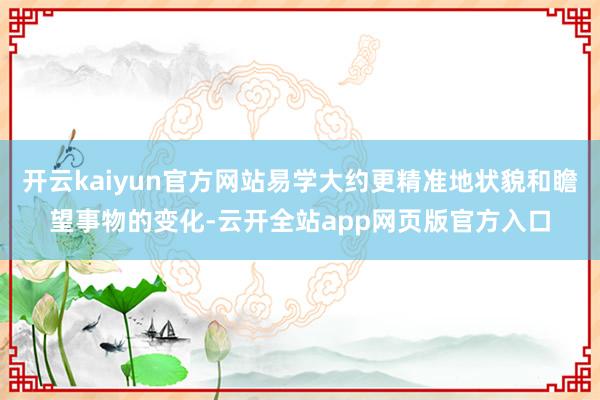 开云kaiyun官方网站易学大约更精准地状貌和瞻望事物的变化-云开全站app网页版官方入口